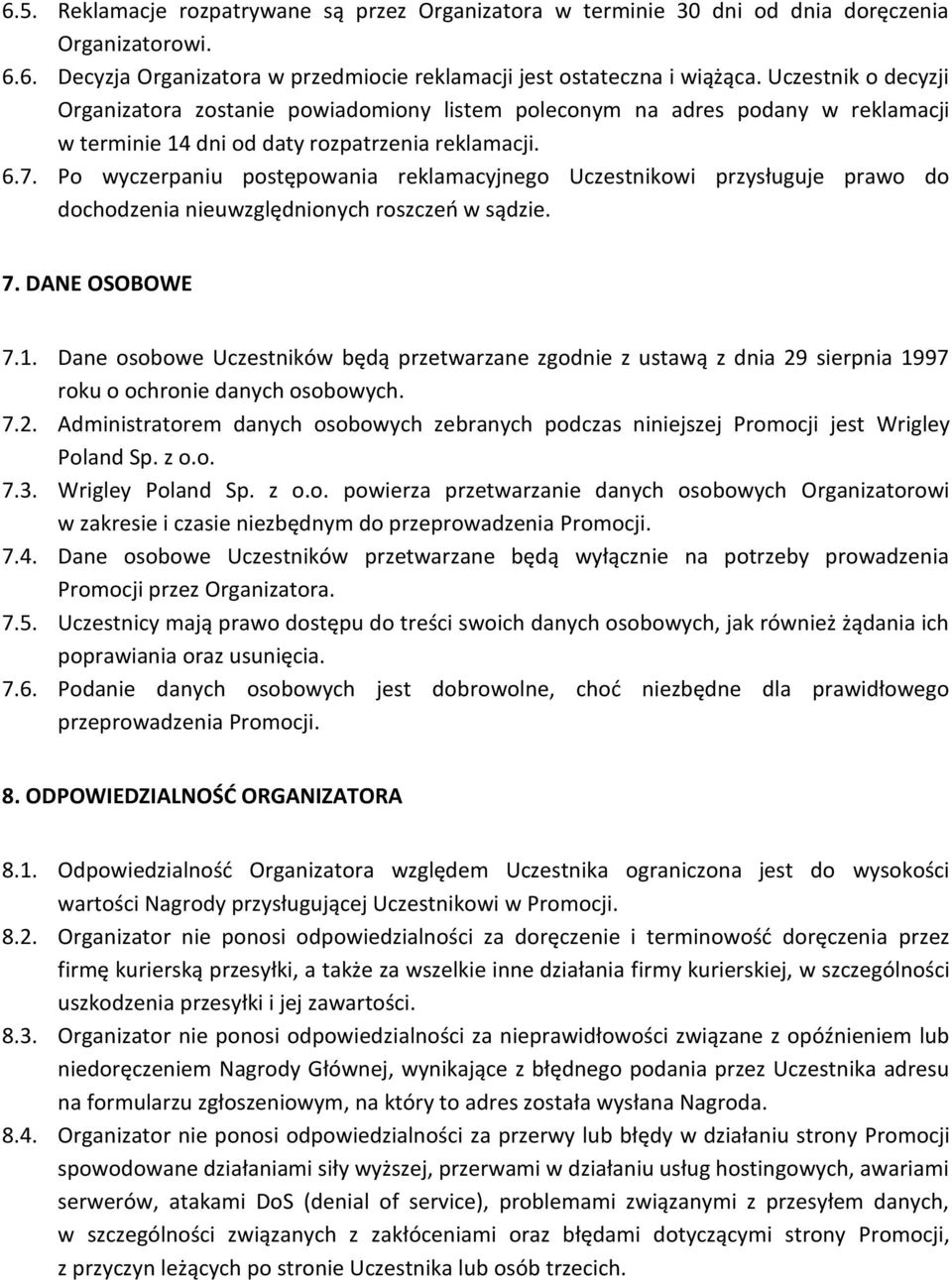 6.5. Reklamacje rozpatrywane są przez Organizatora w terminie 30 dni od dnia doręczenia Organizatorowi.
6.6. Decyzja Organizatora w przedmiocie reklamacji jest ostateczna i wiążąca. Uczestnik o decyzji Organizatora zostanie powiadomiony listem poleconym na adres podany w reklamacji w terminie 14 dni od daty rozpatrzenia reklamacji.
6.7. Po wyczerpaniu postępowania reklamacyjnego Uczestnikowi przysługuje prawo do dochodzenia nieuwzględnionych roszczeń w sądzie.

7. DANE OSOBOWE

7.1. Dane osobowe Uczestników będą przetwarzane zgodnie z ustawą z dnia 29 sierpnia 1997 roku o ochronie danych osobowych.
7.2. Administratorem danych osobowych zebranych podczas niniejszej Promocji jest Wrigley Poland Sp. z o.o.
7.3. Wrigley Poland Sp. z o.o. powierza przetwarzanie danych osobowych Organizatorowi w zakresie i czasie niezbędnym do przeprowadzenia Promocji.
7.4. Dane osobowe Uczestników przetwarzane będą wyłącznie na potrzeby prowadzenia Promocji przez Organizatora.
7.5. Uczestnicy mają prawo dostępu do treści swoich danych osobowych, jak również żądania ich poprawiania oraz usunięcia.
7.6. Podanie danych osobowych jest dobrowolne, choć niezbędne dla prawidłowego przeprowadzenia Promocji.

8. ODPOWIEDZIALNOŚĆ ORGANIZATORA

8.1. Odpowiedzialność Organizatora względem Uczestnika ograniczona jest do wysokości wartości Nagrody przysługującej Uczestnikowi w Promocji.
8.2. Organizator nie ponosi odpowiedzialności za doręczenie i terminowość doręczenia przez firmę kurierską przesyłki, a także za wszelkie inne działania firmy kurierskiej, w szczególności uszkodzenia przesyłki i jej zawartości.
8.3. Organizator nie ponosi odpowiedzialności za nieprawidłowości związane z opóźnieniem lub niedoręczeniem Nagrody Głównej, wynikające z błędnego podania przez Uczestnika adresu na formularzu zgłoszeniowym, na który to adres została wysłana Nagroda.
8.4. Organizator nie ponosi odpowiedzialności za przerwy lub błędy w działaniu strony Promocji spowodowane działaniami siły wyższej, przerwami w działaniu usług hostingowych, awariami serwerów, atakami DoS (denial of service), problemami związanymi z przesyłem danych, w szczególności związanych z zakłóceniami oraz błędami dotyczącymi strony Promocji, z przyczyn leżących po stronie Uczestnika lub osób trzecich.